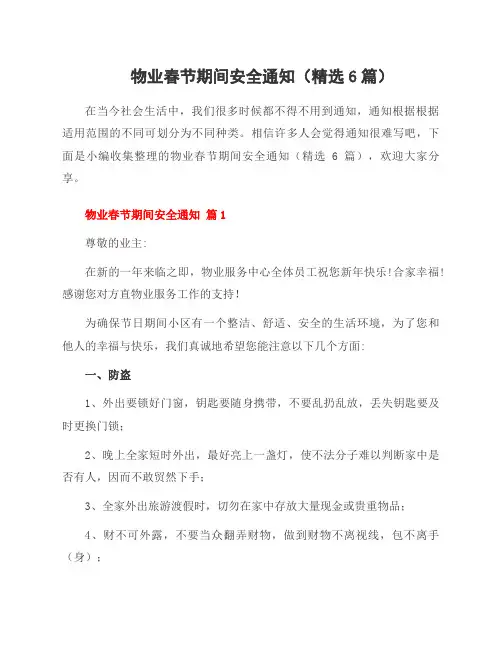 物业春节期间安全通知（精选 6 篇）

在当今社会生活中，我们很多时候都不得不用到通知，通知根据根据适用范围的不同可划分为不同种类。相信许多人会觉得通知很难写吧，下面是小编收集整理的物业春节期间安全通知（精选 6 篇），欢迎大家分享。

物业春节期间安全通知 篇 1

尊敬的业主:

在新的一年来临之即，物业服务中心全体员工祝您新年快乐!合家幸福!感谢您对方直物业服务工作的支持!

为确保节日期间小区有一个整洁、舒适、安全的生活环境，为了您和他人的幸福与快乐，我们真诚地希望您能注意以下几个方面:

一、防盗

1、外出要锁好门窗，钥匙要随身携带，不要乱扔乱放，丢失钥匙要及时更换门锁;

2、晚上全家短时外出，最好亮上一盏灯，使不法分子难以判断家中是否有人，因而不敢贸然下手;

3、全家外出旅游渡假时，切勿在家中存放大量现金或贵重物品;

4、财不可外露，不要当众翻弄财物，做到财物不离视线，包不离手（身）;